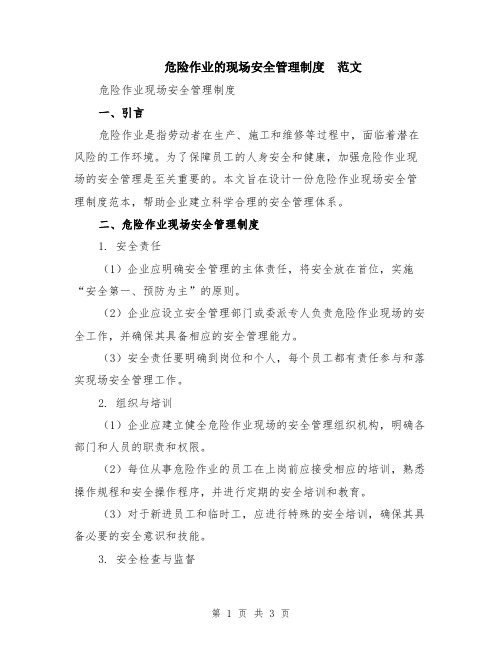 危险作业的现场安全管理制度 范文

危险作业现场安全管理制度

一、引言

危险作业是指劳动者在生产、施工和维修等过程中，面临着潜在风险的工作环境。为了保障员工的人身安全和健康，加强危险作业现场的安全管理是至关重要的。本文旨在设计一份危险作业现场安全管理制度范本，帮助企业建立科学合理的安全管理体系。

二、危险作业现场安全管理制度

1. 安全责任

（1）企业应明确安全管理的主体责任，将安全放在首位，实施“安全第一、预防为主”的原则。

（2）企业应设立安全管理部门或委派专人负责危险作业现场的安全工作，并确保其具备相应的安全管理能力。

（3）安全责任要明确到岗位和个人，每个员工都有责任参与和落实现场安全管理工作。

2. 组织与培训

（1）企业应建立健全危险作业现场的安全管理组织机构，明确各部门和人员的职责和权限。

（2）每位从事危险作业的员工在上岗前应接受相应的培训，熟悉操作规程和安全操作程序，并进行定期的安全培训和教育。

（3）对于新进员工和临时工，应进行特殊的安全培训，确保其具备必要的安全意识和技能。

3. 安全检查与监督

第 1 页 共 3 页